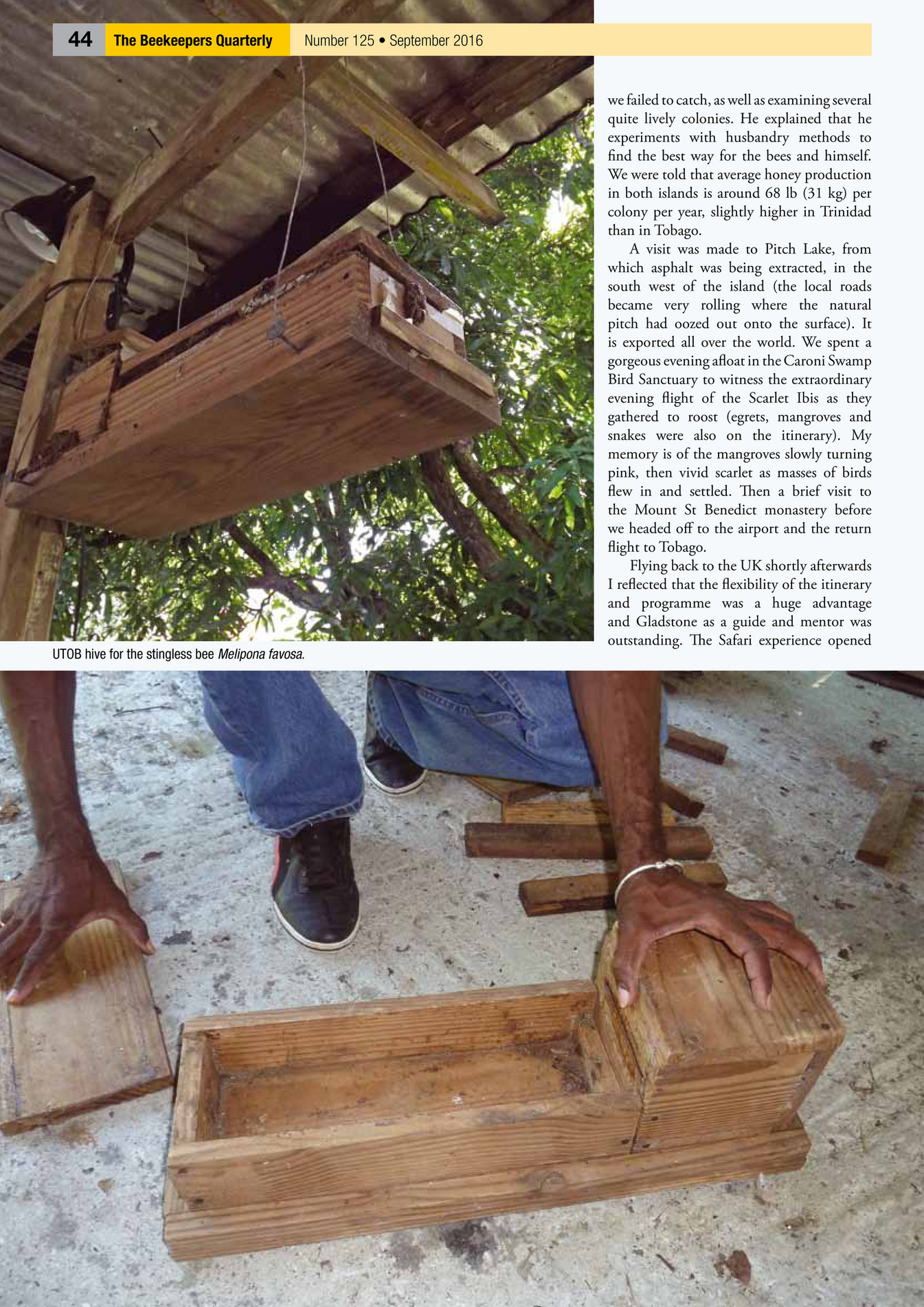 44 The Beekeepers Quarterly Number 125 • September 2016

we failed to catch, as well as examining several quite lively colonies. He explained that he experiments with husbandry methods to find the best way for the bees and himself. We were told that average honey production in both islands is around 68 lb (31 kg) per colony per year, slightly higher in Trinidad than in Tobago.

A visit was made to Pitch Lake, from which asphalt was being extracted, in the south west of the island (the local roads became very rolling where the natural pitch had oozed out onto the surface). It is exported all over the world. We spent a gorgeous evening afloat in the Caroni Swamp Bird Sanctuary to witness the extraordinary evening flight of the Scarlet Ibis as they gathered to roost (egrets, mangroves and snakes were also on the itinerary). My memory is of the mangroves slowly turning pink, then vivid scarlet as masses of birds flew in and settled. Then a brief visit to the Mount St Benedict monastery before we headed off to the airport and the return flight to Tobago.

Flying back to the UK shortly afterwards I reflected that the flexibility of the itinerary and programme was a huge advantage and Gladstone as a guide and mentor was outstanding. The Safari experience opened

UTOB hive for the stingless bee Melipona favosa.